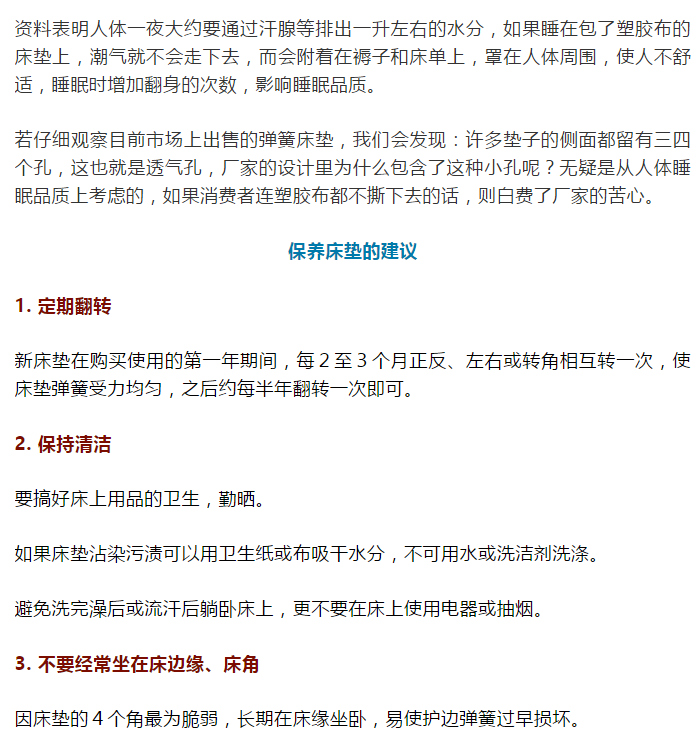 资料表明人体一夜大约要通过汗腺等排出一升左右的水分，如果睡在包了塑胶布的床垫上，潮气就不会走下去，而会附着在褥子和床单上，罩在人体周围，使人不舒适，睡眠时增加翻身的次数，影响睡眠品质。

若仔细观察目前市场上出售的弹簧床垫，我们会发现：许多垫子的侧面都留有三四个孔，这也就是透气孔，厂家的设计里为什么包含了这种小孔呢？无疑是从人体睡眠品质上考虑的，如果消费者连塑胶布都不撕下去的话，则白费了厂家的苦心。

保养床垫的建议

1. 定期翻转

新床垫在购买使用的第一年期间，每 2 至 3 个月正反、左右或转角相互转一次，使床垫弹簧受力均匀，之后约每半年翻转一次即可。

2. 保持清洁

要搞好床上用品的卫生，勤晒。

如果床垫沾染污渍可以用卫生纸或布吸干水分，不可用水或洗洁剂洗涤。

避免洗完澡后或流汗后躺卧床上，更不要在床上使用电器或抽烟。

3. 不要经常坐在床边缘、床角

因床垫的 4 个角最为脆弱，长期在床缘坐卧，易使护边弹簧过早损坏。